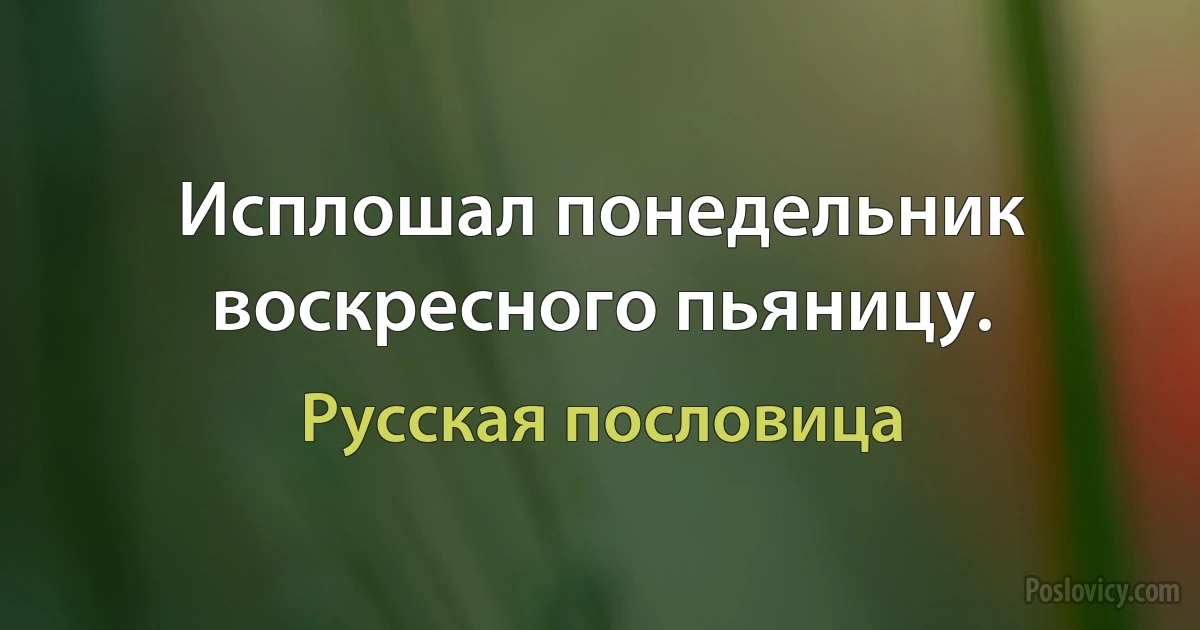 Исплошал понедельник воскресного пьяницу.

Русская пословица

Poslovicy.com